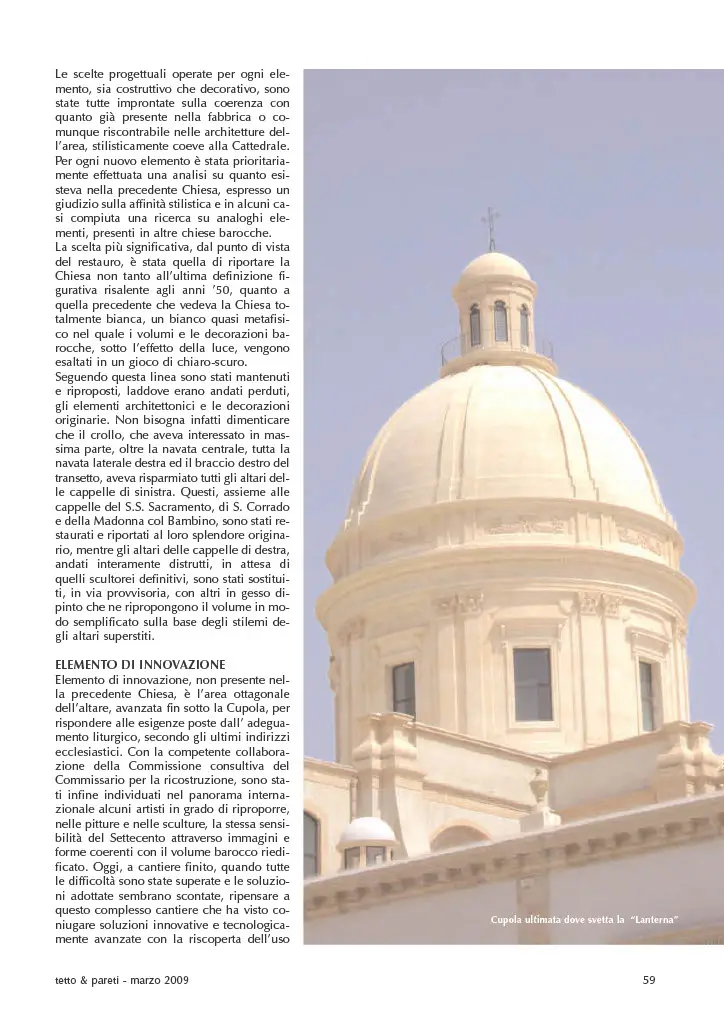 Le scelte progettuali operate per ogni elemento, sia costruttivo che decorativo, sono state tutte improntate sulla coerenza con quanto già presente nella fabbrica o comunque riscontrabile nelle architetture dell'area, stilisticamente coeve alla Cattedrale. Per ogni nuovo elemento è stata prioritariamente effettuata una analisi su quanto esisteva nella precedente Chiesa, espresso un giudizio sulla affinità stilistica e in alcuni casi compiuta una ricerca su analoghi elementi, presenti in altre chiese barocche.
La scelta più significativa, dal punto di vista del restauro, è stata quella di riportare la Chiesa non tanto all'ultima definizione figurativa risalente agli anni '50, quanto a quella precedente che vedeva la Chiesa totalmente bianca, un bianco quasi metafisico nel quale i volumi e le decorazioni barocche, sotto l'effetto della luce, vengono esaltati in un gioco di chiaro-scuro.
Seguendo questa linea sono stati mantenuti e riproposti, laddove erano andati perduti, gli elementi architettonici e le decorazioni originarie. Non bisogna infatti dimenticare che il crollo, che aveva interessato in massima parte, oltre la navata centrale, tutta la navata laterale destra ed il braccio destro del transetto, aveva risparmiato tutti gli altari delle cappelle di sinistra. Questi, assieme alle cappelle del S.S. Sacramento, di S. Corrado e della Madonna col Bambino, sono stati restaurati e riportati al loro splendore originario, mentre gli altari delle cappelle di destra, andati interamente distrutti, in attesa di quelli scultorei definitivi, sono stati sostituiti, in via provvisoria, con altri in gesso dipinto che ne ripropongono il volume in modo semplificato sulla base degli stilemi degli altari superstiti.

ELEMENTO DI INNOVAZIONE
Elemento di innovazione, non presente nella precedente Chiesa, è l'area ottagonale dell'altare, avanzata fin sotto la Cupola, per rispondere alle esigenze poste dall' adeguamento liturgico, secondo gli ultimi indirizzi ecclesiastici. Con la competente collaborazione della Commissione consultiva del Commissario per la ricostruzione, sono stati infine individuati nel panorama internazionale alcuni artisti in grado di riproporre, nelle pitture e nelle sculture, la stessa sensibilità del Settecento attraverso immagini e forme coerenti con il volume barocco riedificato. Oggi, a cantiere finito, quando tutte le difficoltà sono state superate e le soluzioni adottate sembrano scontate, ripensare a questo complesso cantiere che ha visto coniugare soluzioni innovative e tecnologicamente avanzate con la riscoperta dell'uso

Cupola ultimata dove svetta la "Lanterna"

tetto & pareti - marzo 2009

59